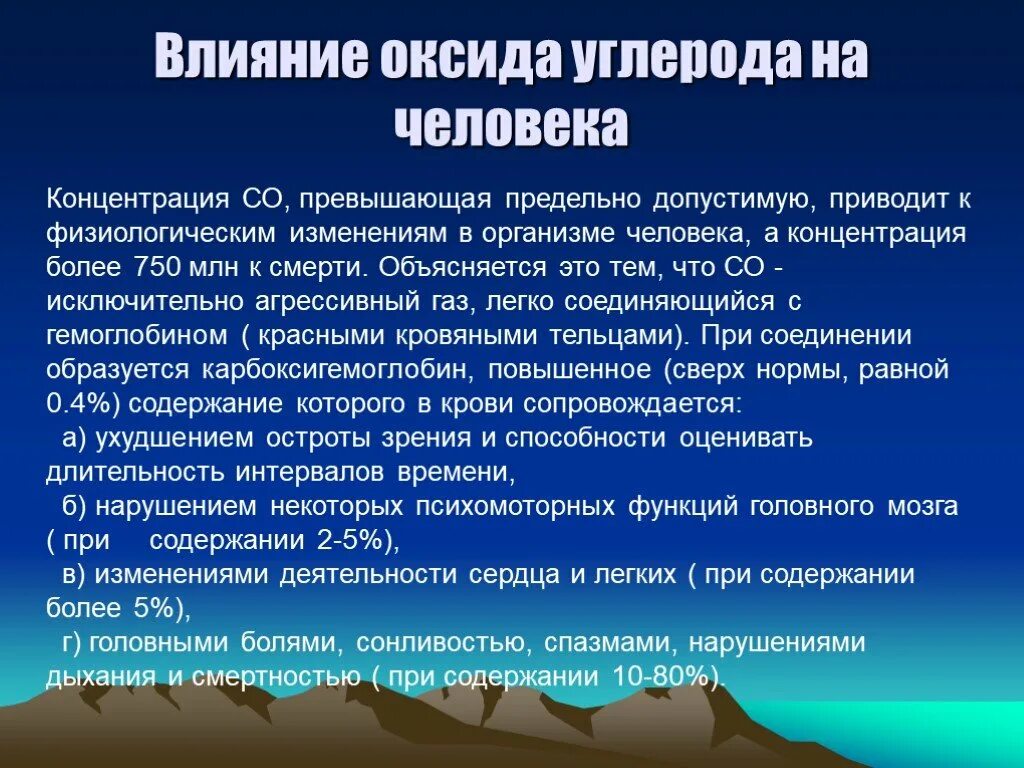 Влияние оксида углерода на человека

Концентрация СО, превышающая предельно допустимую, приводит к физиологическим изменениям в организме человека, а концентрация более 750 млн к смерти. Объясняется это тем, что СО - исключительно агрессивный газ, легко соединяющийся с гемоглобином ( красными кровяными тельцами). При соединении образуется карбоксигемоглобин, повышенное (сверх нормы, равной 0.4%) содержание которого в крови сопровождается:

а) ухудшением остроты зрения и способности оценивать длительность интервалов времени,

б) нарушением некоторых психомоторных функций головного мозга ( при содержании 2-5%),

в) изменениями деятельности сердца и легких ( при содержании более 5%),

г) головными болями, сонливостью, спазмами, нарушениями дыхания и смертностью ( при содержании 10-80%).